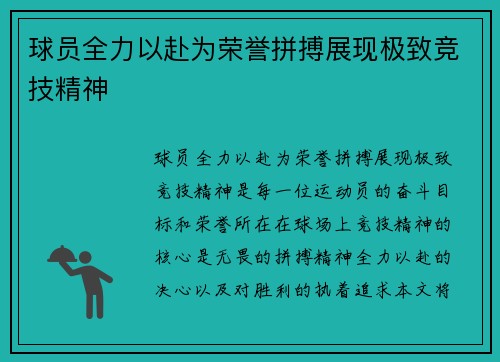 球员全力以赴为荣誉拼搏展现极致竞技精神

球员全力以赴为荣誉拼搏展现极致竞技精神是每一位运动员的奋斗目标和荣誉所在在球场上竞技精神的核心是无畏的拼搏精神全力以赴的决心以及对胜利的执着追求本文将